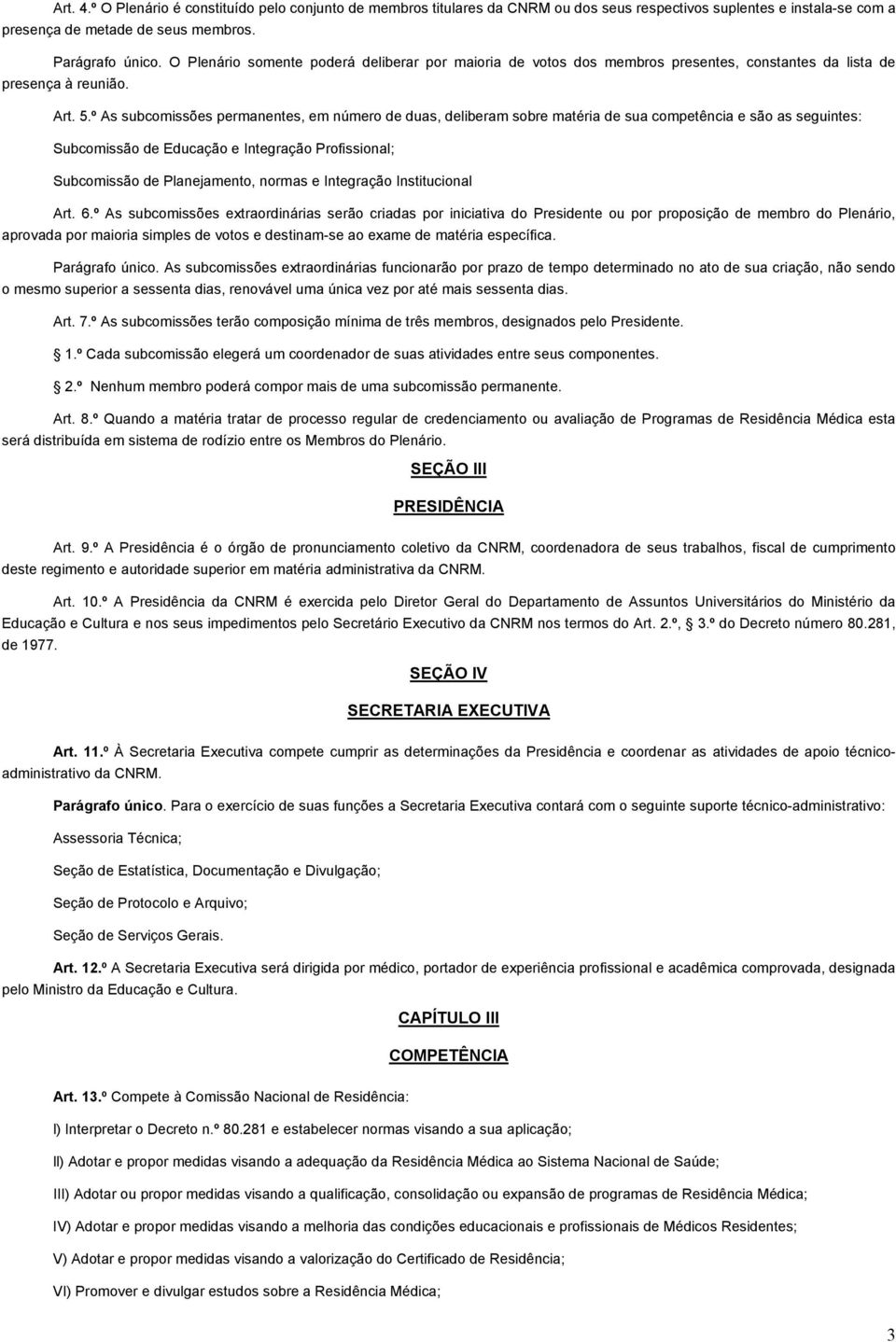 Art. 4.º O Plenário é constituído pelo conjunto de membros titulares da CNRM ou dos seus respectivos suplentes e instala-se com a presença de metade de seus membros.

Parágrafo único. O Plenário somente poderá deliberar por maioria de votos dos membros presentes, constantes da lista de presença à reunião.

Art. 5.º As subcomissões permanentes, em número de duas, deliberam sobre matéria de sua competência e são as seguintes:

Subcomissão de Educação e Integração Profissional;

Subcomissão de Planejamento, normas e Integração Institucional

Art. 6.º As subcomissões extraordinárias serão criadas por iniciativa do Presidente ou por proposição de membro do Plenário, aprovada por maioria simples de votos e destinam-se ao exame de matéria específica.

Parágrafo único. As subcomissões extraordinárias funcionarão por prazo de tempo determinado no ato de sua criação, não sendo o mesmo superior a sessenta dias, renovável uma única vez por até mais sessenta dias.

Art. 7.º As subcomissões terão composição mínima de três membros, designados pelo Presidente.

1.º Cada subcomissão elegerá um coordenador de suas atividades entre seus componentes.

2.º Nenhum membro poderá compor mais de uma subcomissão permanente.

Art. 8.º Quando a matéria tratar de processo regular de credenciamento ou avaliação de Programas de Residência Médica esta será distribuída em sistema de rodízio entre os Membros do Plenário.

SEÇÃO III

PRESIDÊNCIA

Art. 9.º A Presidência é o órgão de pronunciamento coletivo da CNRM, coordenadora de seus trabalhos, fiscal de cumprimento deste regimento e autoridade superior em matéria administrativa da CNRM.

Art. 10.º A Presidência da CNRM é exercida pelo Diretor Geral do Departamento de Assuntos Universitários do Ministério da Educação e Cultura e nos seus impedimentos pelo Secretário Executivo da CNRM nos termos do Art. 2.º, 3.º do Decreto número 80.281, de 1977.

SEÇÃO IV

SECRETARIA EXECUTIVA

Art. 11.º À Secretaria Executiva compete cumprir as determinações da Presidência e coordenar as atividades de apoio técnico-administrativo da CNRM.

Parágrafo único. Para o exercício de suas funções a Secretaria Executiva contará com o seguinte suporte técnico-administrativo:

Assessoria Técnica;

Seção de Estatística, Documentação e Divulgação;

Seção de Protocolo e Arquivo;

Seção de Serviços Gerais.

Art. 12.º A Secretaria Executiva será dirigida por médico, portador de experiência profissional e acadêmica comprovada, designada pelo Ministro da Educação e Cultura.

CAPÍTULO III

COMPETÊNCIA

Art. 13.º Compete à Comissão Nacional de Residência:

I) Interpretar o Decreto n.º 80.281 e estabelecer normas visando a sua aplicação;

II) Adotar e propor medidas visando a adequação da Residência Médica ao Sistema Nacional de Saúde;

III) Adotar ou propor medidas visando a qualificação, consolidação ou expansão de programas de Residência Médica;

IV) Adotar e propor medidas visando a melhoria das condições educacionais e profissionais de Médicos Residentes;

V) Adotar e propor medidas visando a valorização do Certificado de Residência;

VI) Promover e divulgar estudos sobre a Residência Médica;

3